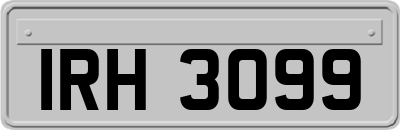 IRH 3099